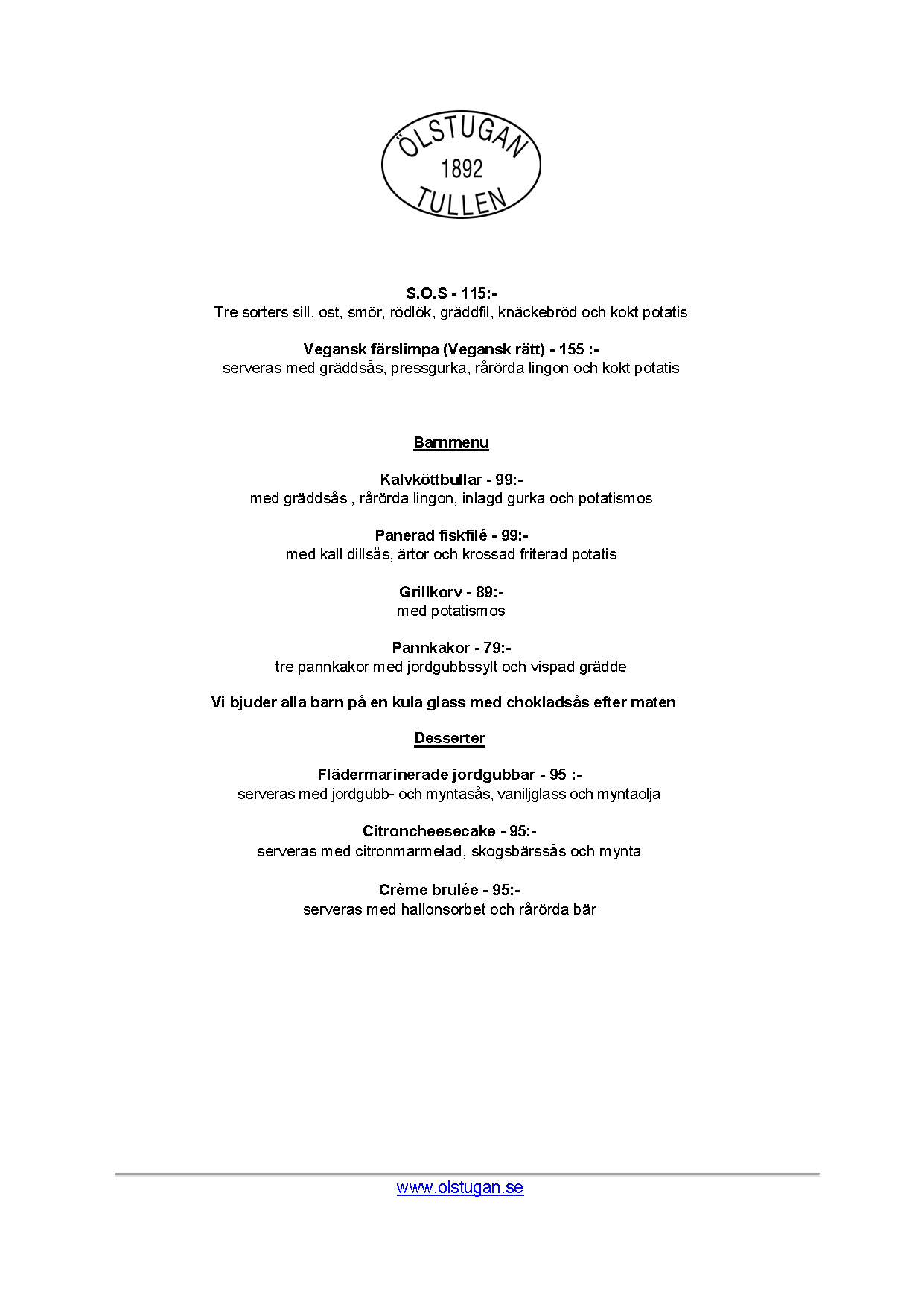 ÖLSTUGAN
1892
TULLEN

S.O.S - 115:-
Tre sorters sill, ost, smör, rödlök, gräddfil, knäckebröd och kokt potatis

Vegansk färslimpa (Vegansk rätt) - 155 :-
serveras med gräddsås, pressgurka, rårörda lingon och kokt potatis

Barnmenu

Kalvköttbullar - 99:-
med gräddsås , rårörda lingon, inlagd gurka och potatismos

Panerad fiskfilé - 99:-
med kall dillsås, ärtor och krossad friterad potatis

Grillkorv - 89:-
med potatismos

Pannkakor - 79:-
tre pannkakor med jordgubbssylt och vispad grädde

Vi bjuder alla barn på en kula glass med chokladsås efter maten

Desserter

Flädermarinerade jordgubbar - 95 :-
serveras med jordgubb- och myntasås, vaniljglass och myntaolja

Citroncheesecake - 95:-
serveras med citronmarmelad, skogsbärssås och mynta

Crème brulée - 95:-
serveras med hallonsorbet och rårörda bär

www.olstugan.se